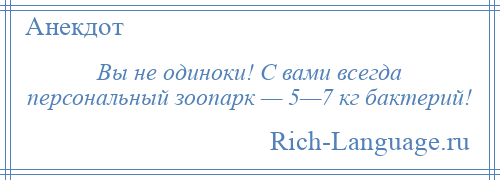 Анекдот

Вы не одиноки! С вами всегда персональный зоопарк — 5—7 кг бактерий!

Rich-Language.ru